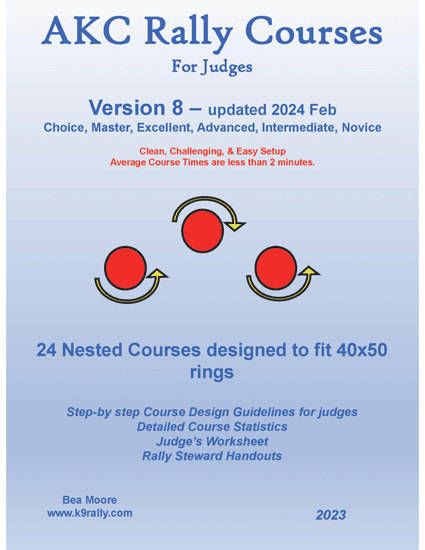 AKC Rally Courses
For Judges

Version 8 – updated 2024 Feb
Choice, Master, Excellent, Advanced, Intermediate, Novice

Clean, Challenging, & Easy Setup
Average Course Times are less than 2 minutes.

24 Nested Courses designed to fit 40x50 rings

Step-by step Course Design Guidelines for judges
Detailed Course Statistics
Judge's Worksheet
Rally Steward Handouts

Bea Moore
www.k9rally.com

2023